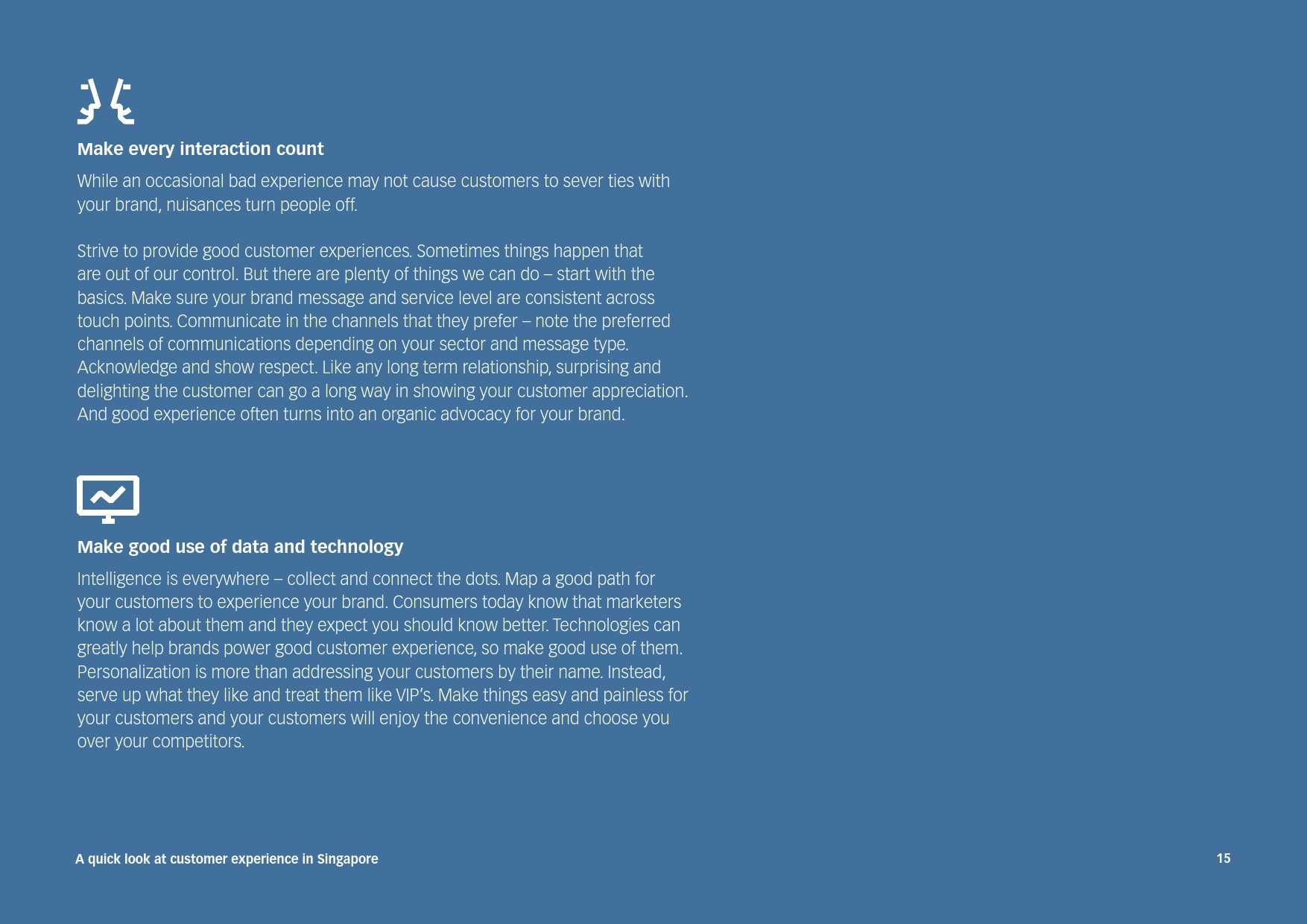 Make every interaction count

While an occasional bad experience may not cause customers to sever ties with your brand, nuisances turn people off.

Strive to provide good customer experiences. Sometimes things happen that are out of our control. But there are plenty of things we can do – start with the basics. Make sure your brand message and service level are consistent across touch points. Communicate in the channels that they prefer – note the preferred channels of communications depending on your sector and message type. Acknowledge and show respect. Like any long term relationship, surprising and delighting the customer can go a long way in showing your customer appreciation. And good experience often turns into an organic advocacy for your brand.

Make good use of data and technology

Intelligence is everywhere – collect and connect the dots. Map a good path for your customers to experience your brand. Consumers today know that marketers know a lot about them and they expect you should know better. Technologies can greatly help brands power good customer experience, so make good use of them. Personalization is more than addressing your customers by their name. Instead, serve up what they like and treat them like VIP's. Make things easy and painless for your customers and your customers will enjoy the convenience and choose you over your competitors.

A quick look at customer experience in Singapore

15